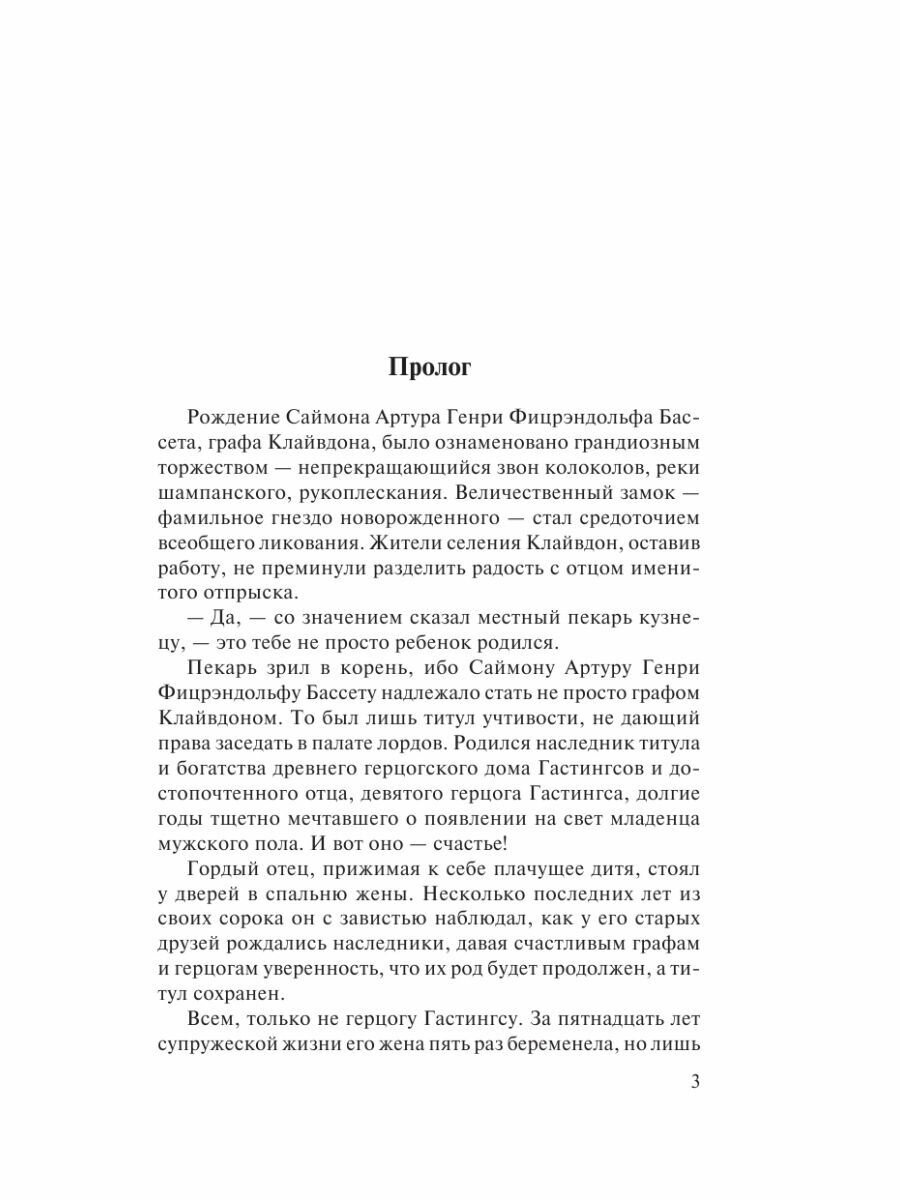 Пролог

Рождение Саймона Артура Генри Фицрэндольфа Бассета, графа Клайвдона, было ознаменовано грандиозным торжеством — непрекращающийся звон колоколов, реки шампанского, рукоплескания. Величественный замок — фамильное гнездо новорожденного — стал средоточием всеобщего ликования. Жители селения Клайвдон, оставив работу, не преминули разделить радость с отцом именитого отпрыска.

— Да, — со значением сказал местный пекарь кузнецу, — это тебе не просто ребенок родился.

Пекарь зрил в корень, ибо Саймону Артуру Генри Фицрэндольфу Бассету надлежало стать не просто графом Клайвдоном. То был лишь титул учтивости, не дающий права заседать в палате лордов. Родился наследник титула и богатства древнего герцогского дома Гастингсов и достопочтенного отца, девятого герцога Гастингса, долгие годы тщетно мечтавшего о появлении на свет младенца мужского пола. И вот оно — счастье!

Гордый отец, прижимая к себе плачущее дитя, стоял у дверей в спальню жены. Несколько последних лет из своих сорока он с завистью наблюдал, как у его старых друзей рождались наследники, давая счастливым графам и герцогам уверенность, что их род будет продолжен, а титул сохранен.

Всем, только не герцогу Гастингсу. За пятнадцать лет супружеской жизни его жена пять раз беременела, но лишь

3